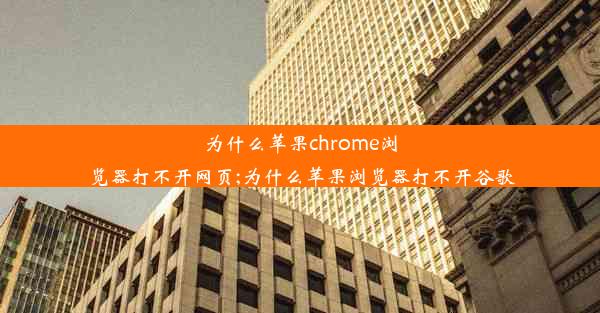 为什么苹果chrome浏览器打不开网页;为什么苹果浏览器打不开谷歌